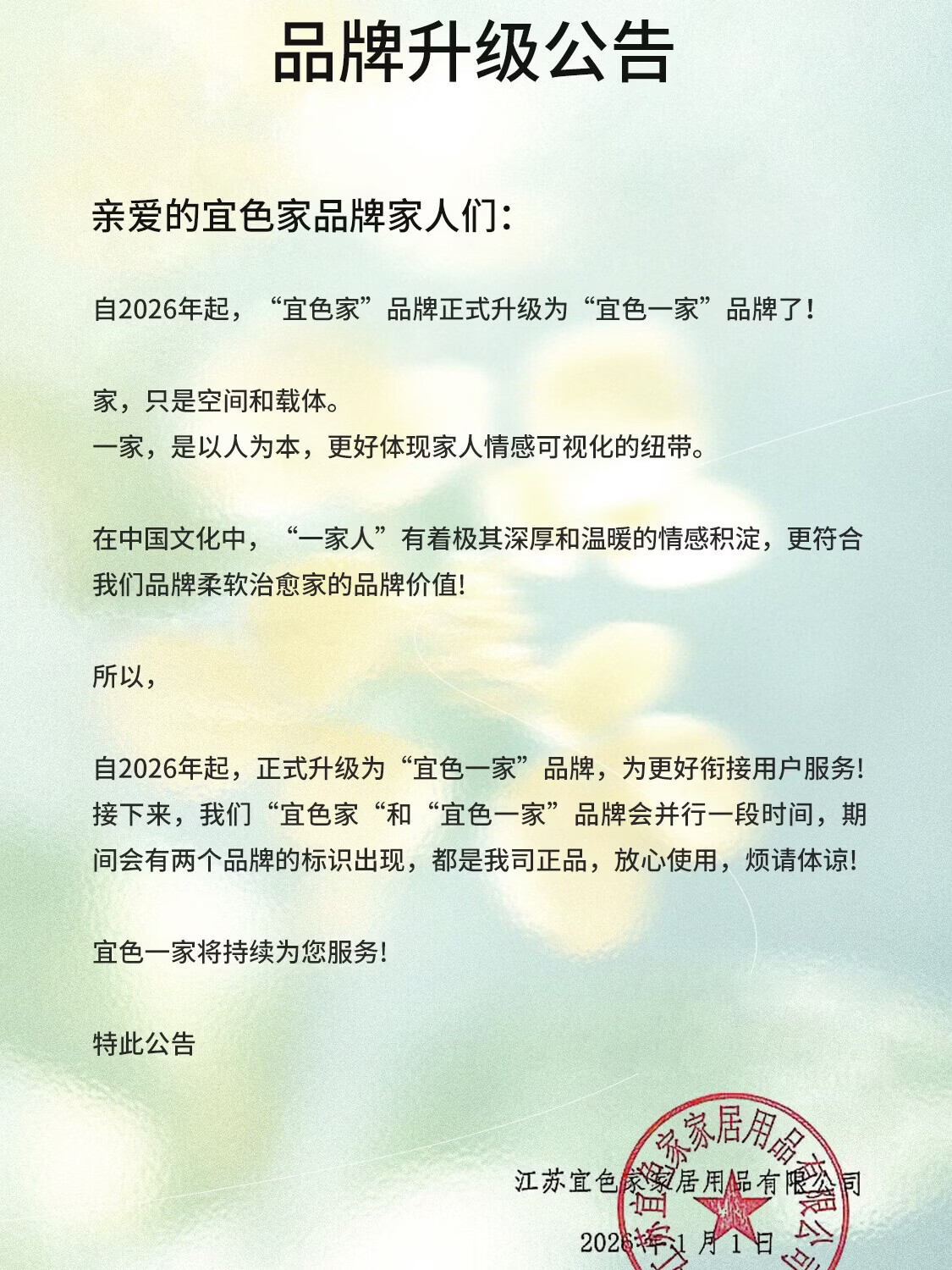 品牌升级公告

亲爱的宜色家品牌家人们：

自2026年起，“宜色家”品牌正式升级为“宜色一家”品牌了！

家，只是空间和载体。
一家，是以人为本，更好体现家人情感可视化的纽带。

在中国文化中，“一家人”有着极其深厚和温暖的情感积淀，更符合我们品牌柔软治愈家的品牌价值！

所以，

自2026年起，正式升级为“宜色一家”品牌，为更好衔接用户服务！接下来，我们“宜色家“和“宜色一家”品牌会并行一段时间，期间会有两个品牌的标识出现，都是我司正品，放心使用，烦请体谅！

宜色一家将持续为您服务！

特此公告

江苏宜色家家居用品有限公司
2026年1月1日

江苏宜色家家居用品有限公司